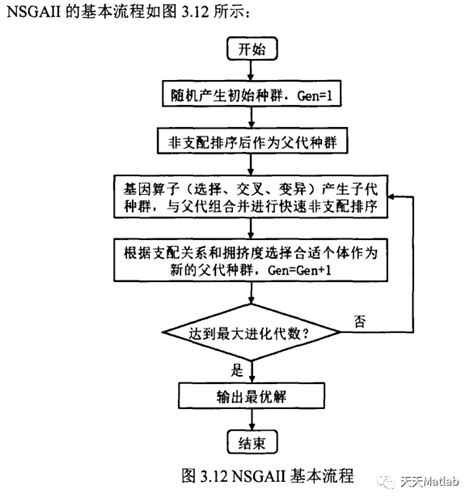 NSGAII 的基本流程如图 3.12 所示：

开始

随机产生初始种群，Gen=1

非支配排序后作为父代种群

基因算子（选择、交叉、变异）产生子代种群，与父代组合并进行快速非支配排序

根据支配关系和拥挤度选择合适个体作为新的父代种群，Gen=Gen+1

达到最大进化代数？

否

是

输出最优解

结束

图 3.12 NSGAII 基本流程

天天Matlab